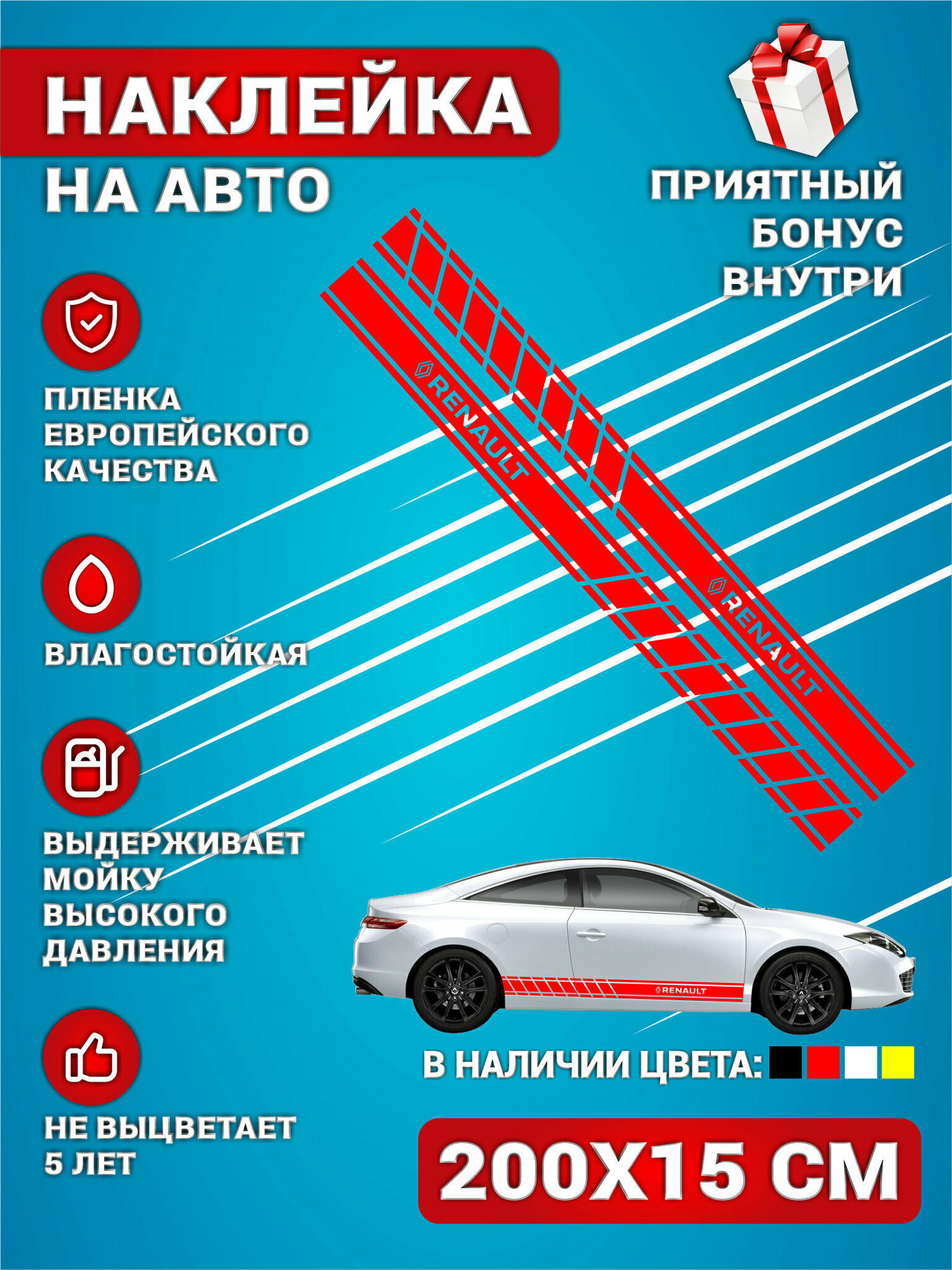 НАКЛЕЙКА
НА АВТО

ПРИЯТНЫЙ
БОНУС
ВНУТРИ

ПЛЕНКА
ЕВРОПЕЙСКОГО
КАЧЕСТВА

ВЛАГОСТОЙКАЯ

ВЫДЕРЖИВАЕТ
МОЙКУ
ВЫСОКОГО
ДАВЛЕНИЯ

НЕ ВЫЦВЕТАЕТ
5 ЛЕТ

RENAULT

RENAULT

RENAULT

В НАЛИЧИИ ЦВЕТА:

200X15 СМ